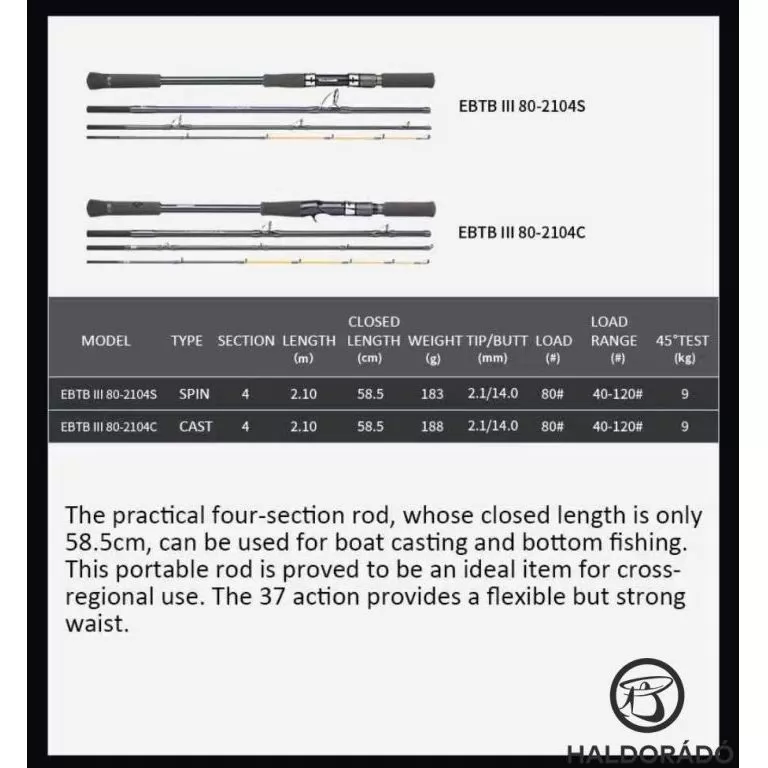 EBTB III 80-2104S

EBTB III 80-2104C

| MODEL | TYPE | SECTION | LENGTH (m) | CLOSED LENGTH (cm) | WEIGHT (g) | TIP/BUTT (mm) | LOAD (#) | LOAD RANGE (#) | 45°TEST (kg) |
|---|---|---|---|---|---|---|---|---|---|
| EBTB III 80-2104S | SPIN | 4 | 2.10 | 58.5 | 183 | 2.1/14.0 | 80# | 40-120# | 9 |
| EBTB III 80-2104C | CAST | 4 | 2.10 | 58.5 | 188 | 2.1/14.0 | 80# | 40-120# | 9 |

The practical four-section rod, whose closed length is only 58.5cm, can be used for boat casting and bottom fishing. This portable rod is proved to be an ideal item for cross-regional use. The 37 action provides a flexible but strong waist.

HALDORÁDÓ